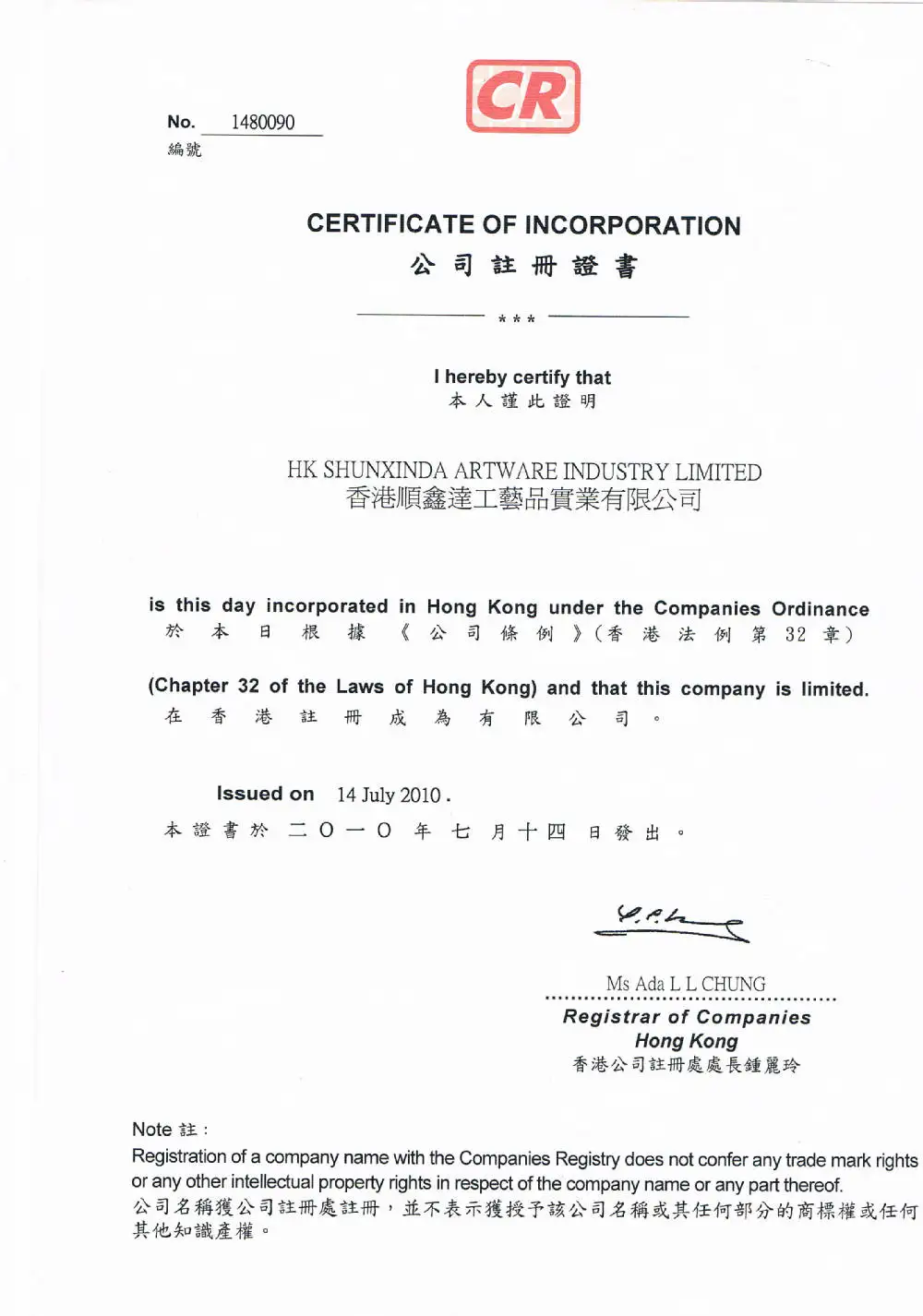 CR

No. 1480090
編號

CERTIFICATE OF INCORPORATION
公司註冊證書

* * *

I hereby certify that
本人謹此證明

HK SHUNXINDA ARTWARE INDUSTRY LIMITED
香港順鑫達工藝品實業有限公司

is this day incorporated in Hong Kong under the Companies Ordinance
於本日根據《公司條例》(香港法例第32章)

(Chapter 32 of the Laws of Hong Kong) and that this company is limited.
在香港註冊成為有限公司。

Issued on 14 July 2010.
本證書於二〇一〇年七月十四日發出。

Ms Ada L L CHUNG
Registrar of Companies
Hong Kong
香港公司註冊處處長鍾麗玲

Note 註:
Registration of a company name with the Companies Registry does not confer any trade mark rights or any other intellectual property rights in respect of the company name or any part thereof.
公司名稱獲公司註冊處註冊,並不表示獲授予該公司名稱或其任何部分的商標權或任何其他知識產權。